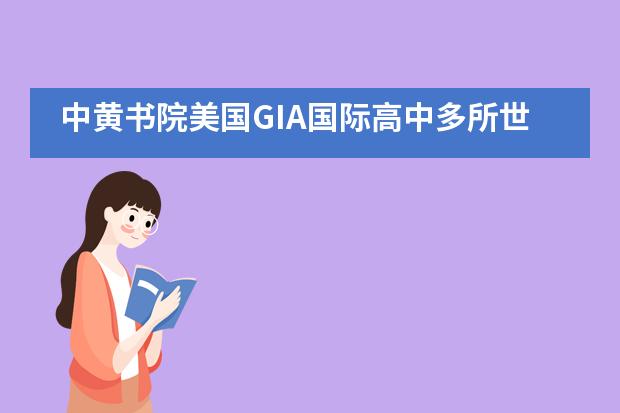 中黄书院美国GIA国际高中多所世